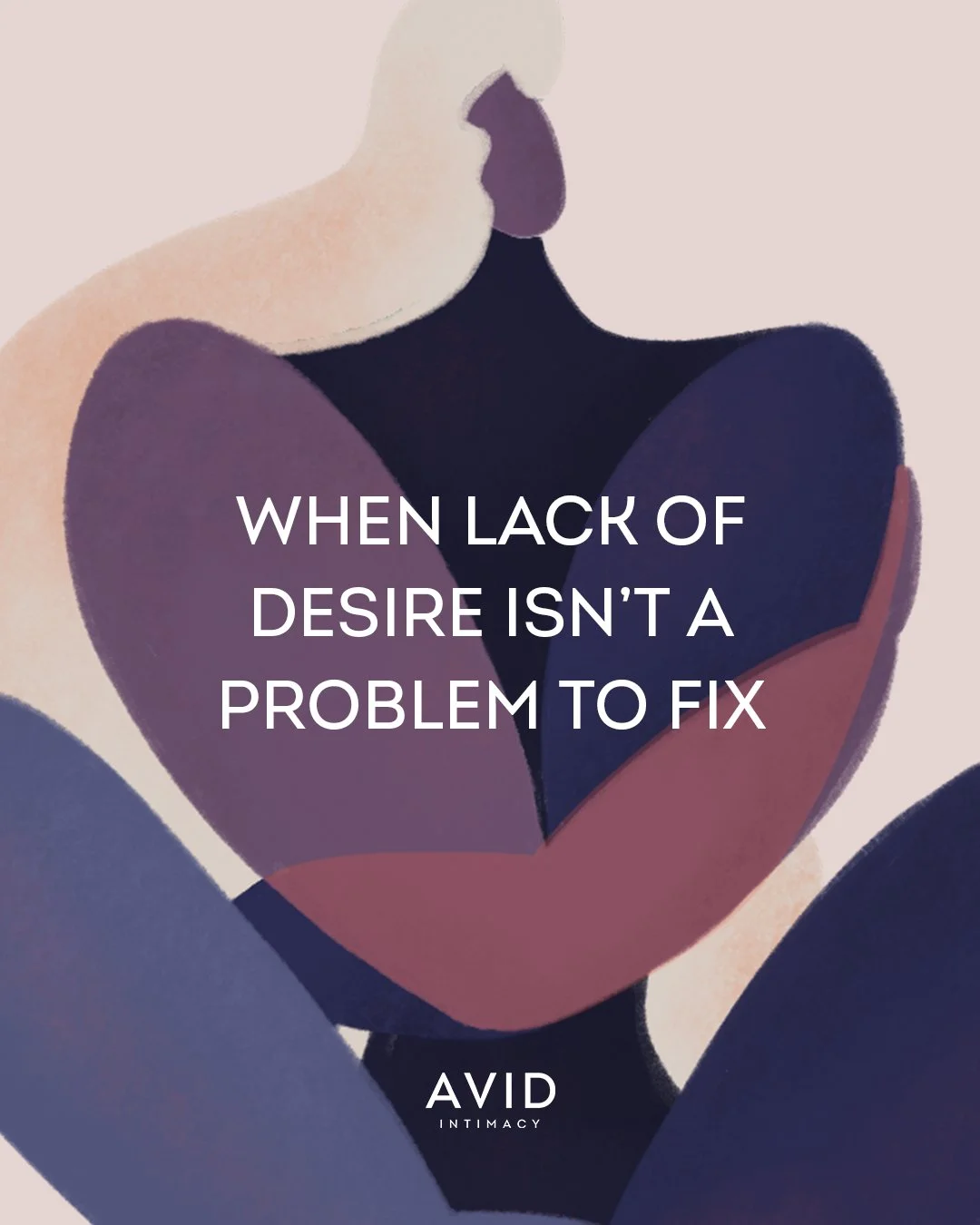 WHEN LACK OF DESIRE ISN'T A PROBLEM TO FIX

AVID
INTIMACY